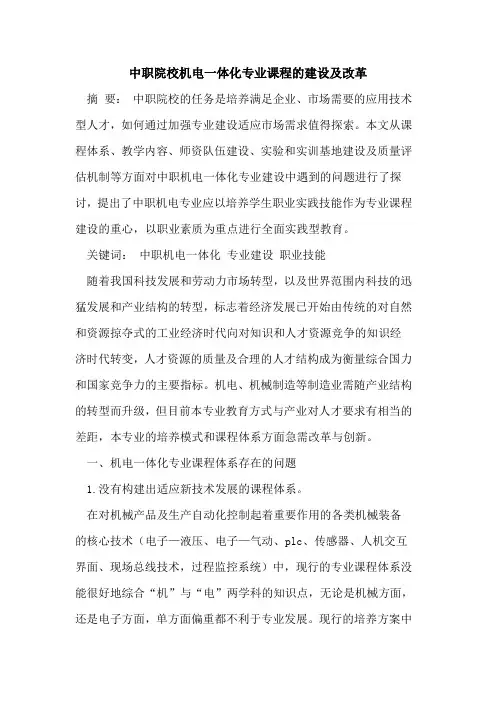 中职院校机电一体化专业课程的建设及改革

摘 要： 中职院校的任务是培养满足企业、市场需要的应用技术型人才，如何通过加强专业建设适应市场需求值得探索。本文从课程体系、教学内容、师资队伍建设、实验和实训基地建设及质量评估机制等方面对中职机电一体化专业建设中遇到的问题进行了探讨，提出了中职机电专业应以培养学生职业实践技能作为专业课程建设的重心，以职业素质为重点进行全面实践型教育。

关键词： 中职机电一体化 专业建设 职业技能

随着我国科技发展和劳动力市场转型，以及世界范围内科技的迅猛发展和产业结构的转型，标志着经济发展已开始由传统的对自然和资源掠夺式的工业经济时代向对知识和人才资源竞争的知识经济时代转变，人才资源的质量及合理的人才结构成为衡量综合国力和国家竞争力的主要指标。机电、机械制造等制造业需随产业结构的转型而升级，但目前本专业教育方式与产业对人才要求有相当的差距，本专业的培养模式和课程体系方面急需改革与创新。

一、机电一体化专业课程体系存在的问题

1.没有构建出适应新技术发展的课程体系。

在对机械产品及生产自动化控制起着重要作用的各类机械装备的核心技术（电子—液压、电子—气动、plc、传感器、人机交互界面、现场总线技术，过程监控系统）中，现行的专业课程体系没能很好地综合“机”与“电”两学科的知识点，无论是机械方面，还是电子方面，单方面偏重都不利于专业发展。现行的培养方案中